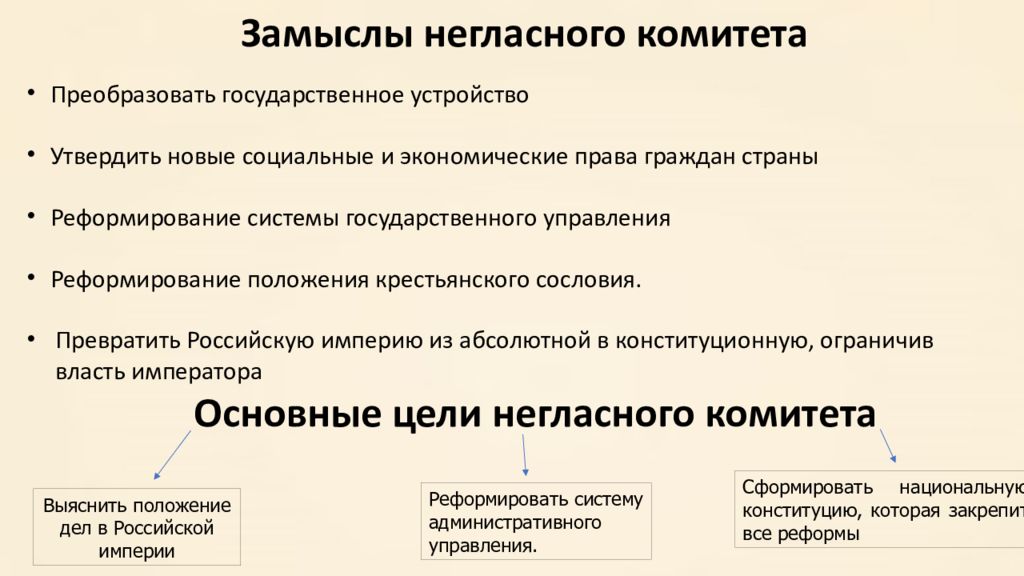 Замыслы негласного комитета

• Преобразовать государственное устройство

• Утвердить новые социальные и экономические права граждан страны

• Реформирование системы государственного управления

• Реформирование положения крестьянского сословия.

• Превратить Российскую империю из абсолютной в конституционную, ограничив власть императора

Основные цели негласного комитета

Выяснить положение дел в Российской империи

Реформировать систему административного управления.

Сформировать национальную конституцию, которая закрепит все реформы